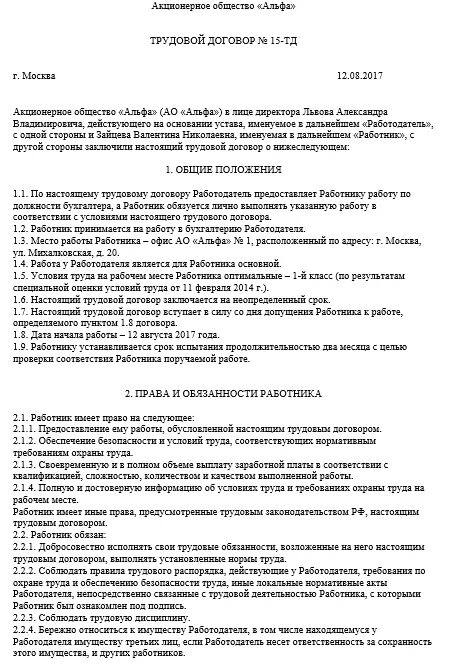 Акционерное общество «Альфа»

ТРУДОВОЙ ДОГОВОР № 15-ТД

г. Москва 12.08.2017

Акционерное общество «Альфа» (АО «Альфа») в лице директора Львова Александра Владимировича, действующего на основании устава, именуемое в дальнейшем «Работодатель», с одной стороны и Зайцева Валентина Николаевна, именуемая в дальнейшем «Работник», с другой стороны заключили настоящий трудовой договор о нижеследующем:

1. ОБЩИЕ ПОЛОЖЕНИЯ

1.1. По настоящему трудовому договору Работодатель предоставляет Работнику работу по должности бухгалтера, а Работник обязуется лично выполнять указанную работу в соответствии с условиями настоящего трудового договора.
1.2. Работник принимается на работу в бухгалтерию Работодателя.
1.3. Место работы Работника – офис АО «Альфа» № 1, расположенный по адресу: г. Москва, ул. Михалковская, д. 20.
1.4. Работа у Работодателя является для Работника основной.
1.5. Условия труда на рабочем месте Работника оптимальные – 1-й класс (по результатам специальной оценки условий труда от 11 февраля 2014 г.).
1.6. Настоящий трудовой договор заключается на неопределенный срок.
1.7. Настоящий трудовой договор вступает в силу со дня допущения Работника к работе, определяемого пунктом 1.8 договора.
1.8. Дата начала работы – 12 августа 2017 года.
1.9. Работнику устанавливается срок испытания продолжительностью два месяца с целью проверки соответствия Работника поручаемой работе.

2. ПРАВА И ОБЯЗАННОСТИ РАБОТНИКА

2.1. Работник имеет право на следующее:
2.1.1. Предоставление ему работы, обусловленной настоящим трудовым договором.
2.1.2. Обеспечение безопасности и условий труда, соответствующих нормативным требованиям охраны труда.
2.1.3. Своевременную и в полном объеме выплату заработной платы в соответствии с квалификацией, сложностью, количеством и качеством выполненной работы.
2.1.4. Полную и достоверную информацию об условиях труда и требованиях охраны труда на рабочем месте.
Работник имеет иные права, предусмотренные трудовым законодательством РФ, настоящим трудовым договором.
2.2. Работник обязан:
2.2.1. Добросовестно исполнять свои трудовые обязанности, возложенные на него настоящим трудовым договором, выполнять установленные нормы труда.
2.2.2. Соблюдать правила трудового распорядка, действующие у Работодателя, требования по охране труда и обеспечению безопасности труда, иные локальные нормативные акты Работодателя, непосредственно связанные с трудовой деятельностью Работника, с которыми Работник был ознакомлен под подпись.
2.2.3. Соблюдать трудовую дисциплину.
2.2.4. Бережно относиться к имуществу Работодателя, в том числе находящемуся у Работодателя имуществу третьих лиц, если Работодатель несет ответственность за сохранность этого имущества, и других работников.